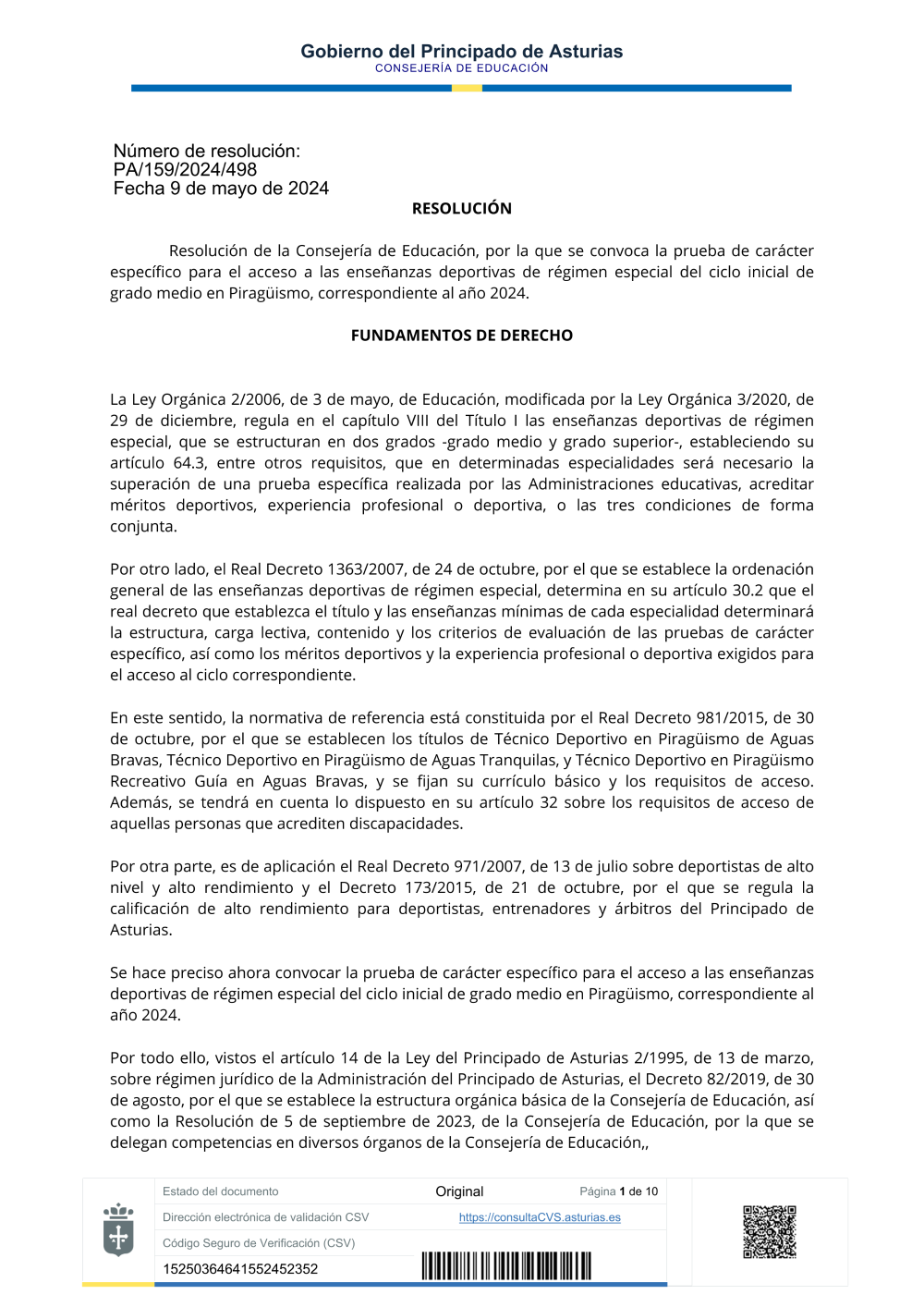 Gobierno del Principado de Asturias
CONSEJERÍA DE EDUCACIÓN

Número de resolución:
PA/159/2024/498
Fecha 9 de mayo de 2024

RESOLUCIÓN

Resolución de la Consejería de Educación, por la que se convoca la prueba de carácter específico para el acceso a las enseñanzas deportivas de régimen especial del ciclo inicial de grado medio en Piragüismo, correspondiente al año 2024.

FUNDAMENTOS DE DERECHO

La Ley Orgánica 2/2006, de 3 de mayo, de Educación, modificada por la Ley Orgánica 3/2020, de 29 de diciembre, regula en el capítulo VIII del Título I las enseñanzas deportivas de régimen especial, que se estructuran en dos grados -grado medio y grado superior-, estableciendo su artículo 64.3, entre otros requisitos, que en determinadas especialidades será necesario la superación de una prueba específica realizada por las Administraciones educativas, acreditar méritos deportivos, experiencia profesional o deportiva, o las tres condiciones de forma conjunta.

Por otro lado, el Real Decreto 1363/2007, de 24 de octubre, por el que se establece la ordenación general de las enseñanzas deportivas de régimen especial, determina en su artículo 30.2 que el real decreto que establezca el título y las enseñanzas mínimas de cada especialidad determinará la estructura, carga lectiva, contenido y los criterios de evaluación de las pruebas de carácter específico, así como los méritos deportivos y la experiencia profesional o deportiva exigidos para el acceso al ciclo correspondiente.

En este sentido, la normativa de referencia está constituida por el Real Decreto 981/2015, de 30 de octubre, por el que se establecen los títulos de Técnico Deportivo en Piragüismo de Aguas Bravas, Técnico Deportivo en Piragüismo de Aguas Tranquilas, y Técnico Deportivo en Piragüismo Recreativo Guía en Aguas Bravas, y se fijan su currículo básico y los requisitos de acceso. Además, se tendrá en cuenta lo dispuesto en su artículo 32 sobre los requisitos de acceso de aquellas personas que acrediten discapacidades.

Por otra parte, es de aplicación el Real Decreto 971/2007, de 13 de julio sobre deportistas de alto nivel y alto rendimiento y el Decreto 173/2015, de 21 de octubre, por el que se regula la calificación de alto rendimiento para deportistas, entrenadores y árbitros del Principado de Asturias.

Se hace preciso ahora convocar la prueba de carácter específico para el acceso a las enseñanzas deportivas de régimen especial del ciclo inicial de grado medio en Piragüismo, correspondiente al año 2024.

Por todo ello, vistos el artículo 14 de la Ley del Principado de Asturias 2/1995, de 13 de marzo, sobre régimen jurídico de la Administración del Principado de Asturias, el Decreto 82/2019, de 30 de agosto, por el que se establece la estructura orgánica básica de la Consejería de Educación, así como la Resolución de 5 de septiembre de 2023, de la Consejería de Educación, por la que se delegan competencias en diversos órganos de la Consejería de Educación,,

| Estado del documento | Original | Página 1 de 10 |
|---|---|---|
| Dirección electrónica de validación CSV | https://consultaCVS.asturias.es | |
| Código Seguro de Verificación (CSV) | | |
| 15250364641552452352 | | |